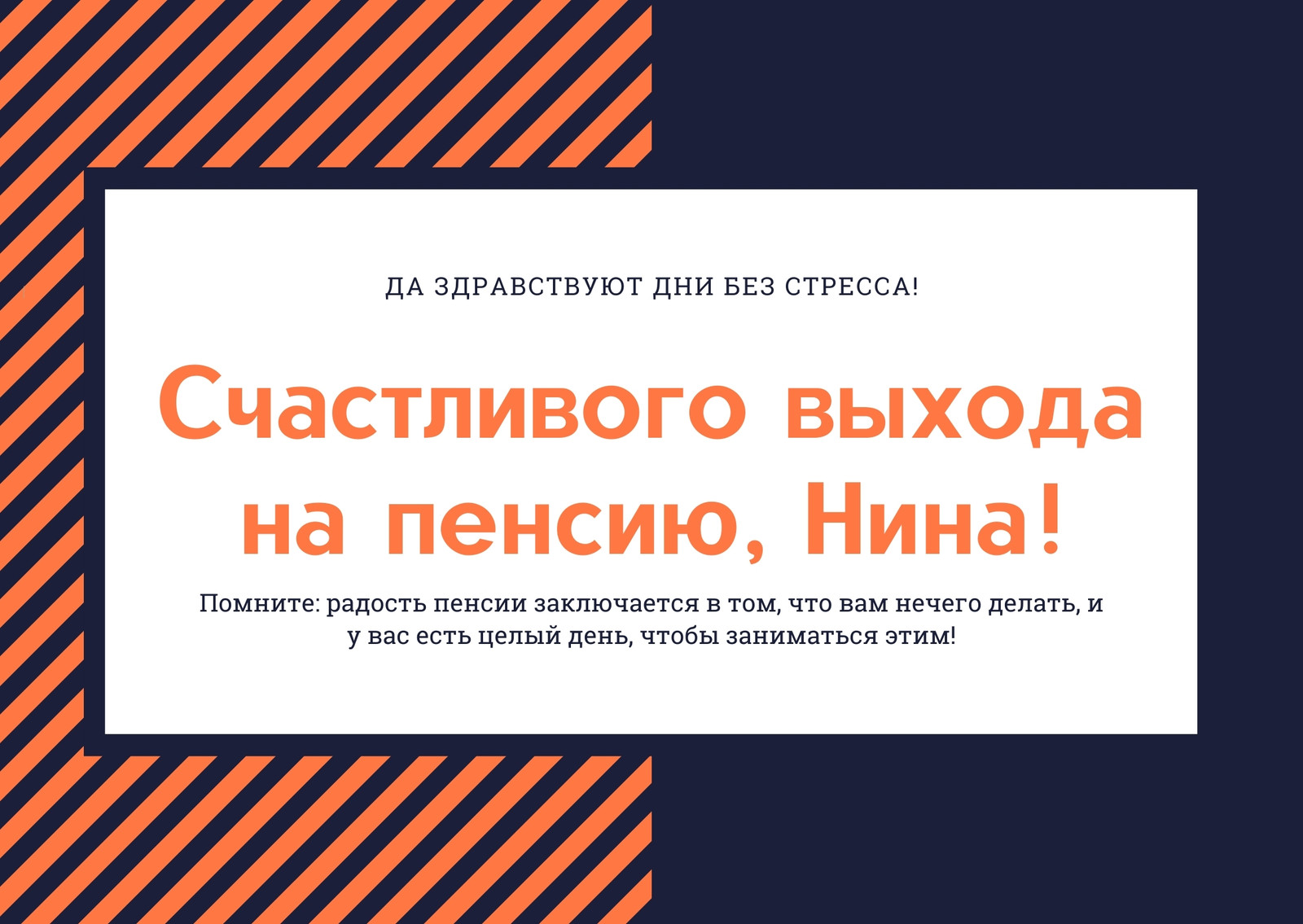 ДА ЗДРАВСТВУЮТ ДНИ БЕЗ СТРЕССА!

Счастливого выхода на пенсию, Нина!

Помните: радость пенсии заключается в том, что вам нечего делать, и у вас есть целый день, чтобы заниматься этим!